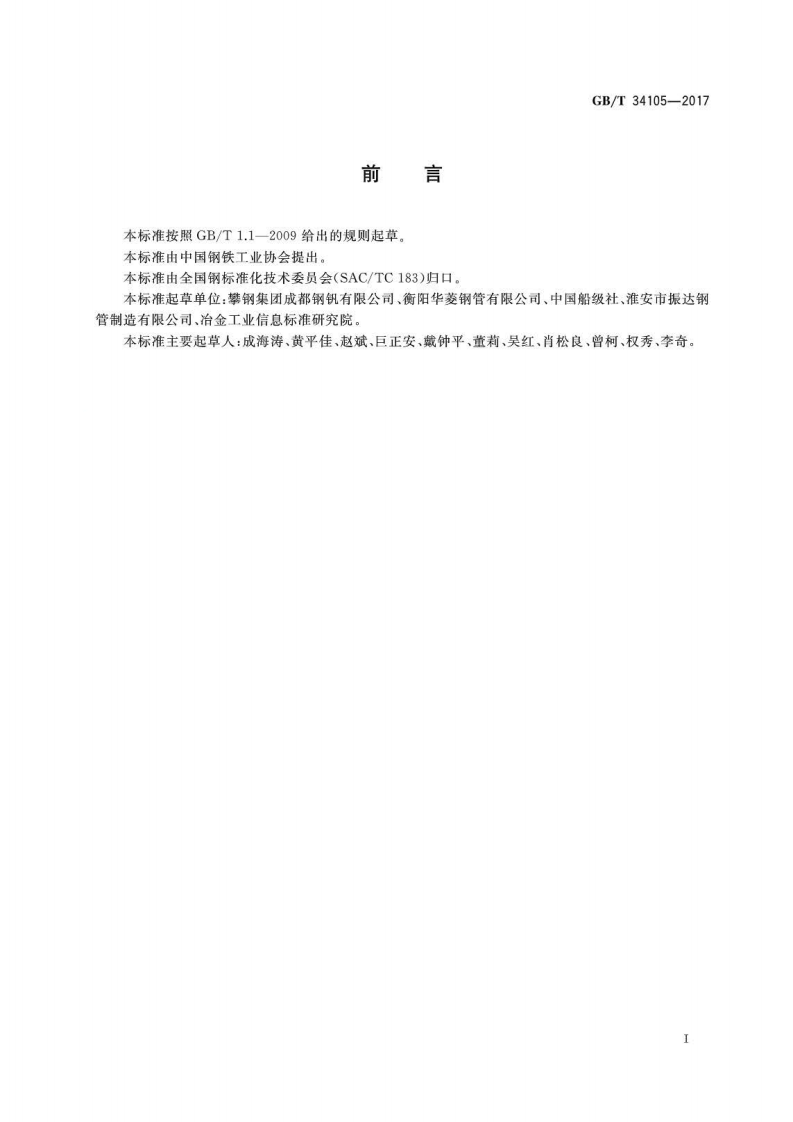 GB/T 34105—2017

前言

本标准按照GB/T 1.1—2009给出的规则起草。

本标准由中国钢铁工业协会提出。

本标准由全国钢标准化技术委员会(SAC/TC 183)归口。

本标准起草单位:攀钢集团成都钢钒有限公司、衡阳华菱钢管有限公司、中国船级社、淮安市振达钢管制造有限公司、冶金工业信息标准研究院。

本标准主要起草人:成海涛、黄平佳、赵斌、巨正安、戴钟平、董莉、吴红、肖松良、曾柯、权秀、李奇。

I